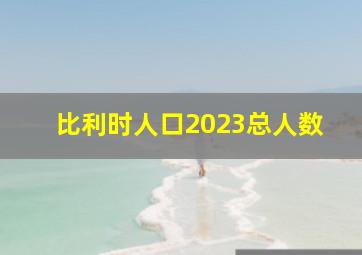 比利时人口2023总人数